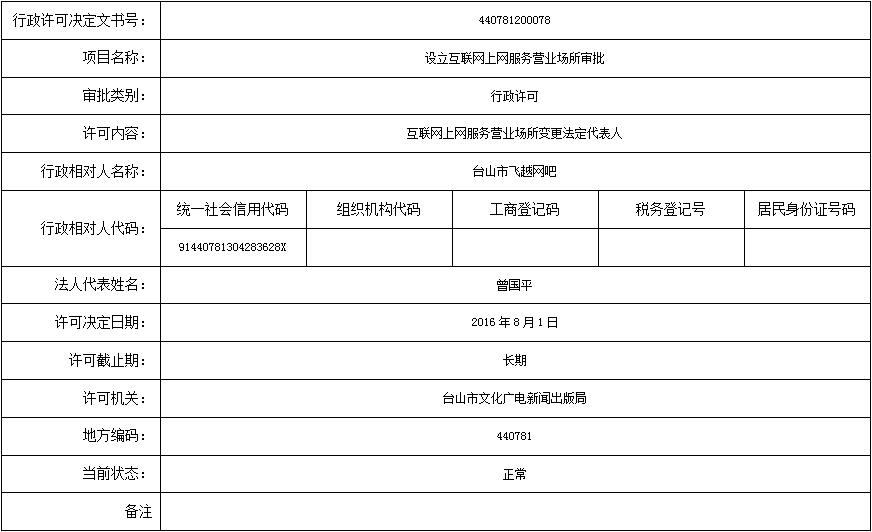 | 行政许可决定文书号： | 440781200078 | | | | |
|---|---|---|---|---|---|
| 项目名称： | 设立互联网上网服务营业场所审批 | | | | |
| 审批类别： | 行政许可 | | | | |
| 许可内容： | 互联网上网服务营业场所变更法定代表人 | | | | |
| 行政相对人名称： | 台山市飞越网吧 | | | | |
| 行政相对人代码： | 统一社会信用代码 | 组织机构代码 | 工商登记码 | 税务登记号 | 居民身份证号码 |
| | 91440781304283628X | | | | |
| 法人代表姓名： | 曾国平 | | | | |
| 许可决定日期： | 2016 年 8 月 1 日 | | | | |
| 许可截止期： | 长期 | | | | |
| 许可机关： | 台山市文化广电新闻出版局 | | | | |
| 地方编码： | 440781 | | | | |
| 当前状态： | 正常 | | | | |
| 备注 | | | | | |